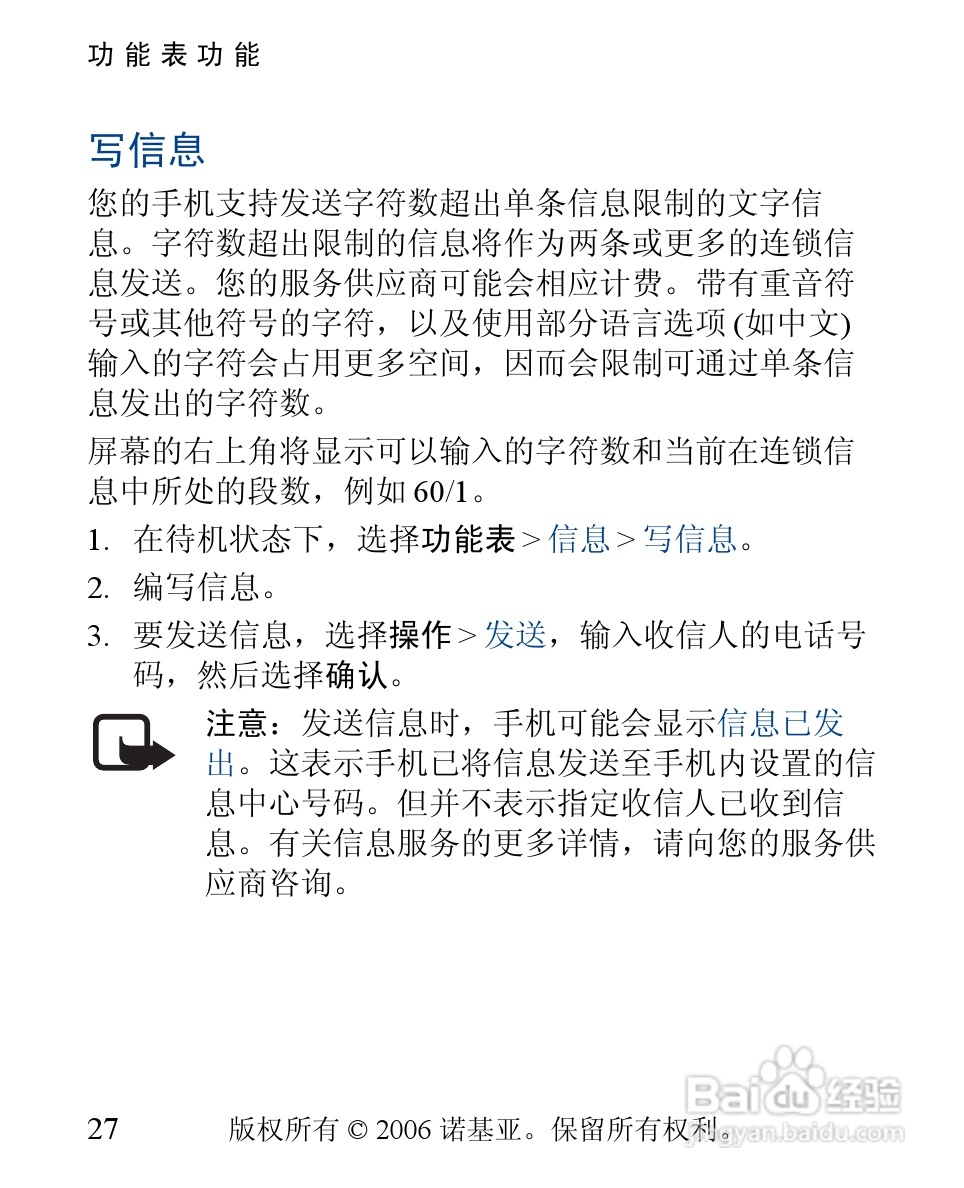 功能表功能

写信息

您的手机支持发送字符数超出单条信息限制的文字信息。字符数超出限制的信息将作为两条或更多的连锁信息发送。您的服务供应商可能会相应计费。带有重音符号或其他符号的字符，以及使用部分语言选项 (如中文) 输入的字符会占用更多空间，因而会限制可通过单条信息发出的字符数。

屏幕的右上角将显示可以输入的字符数和当前在连锁信息中所处的段数，例如 60/1。

1. 在待机状态下，选择功能表 > 信息 > 写信息。

2. 编写信息。

3. 要发送信息，选择操作 > 发送，输入收信人的电话号码，然后选择确认。

注意：发送信息时，手机可能会显示信息已发出。这表示手机已将信息发送至手机内设置的信息中心号码。但并不表示指定收信人已收到信息。有关信息服务的更多详情，请向您的服务供应商咨询。

27 版权所有 © 2006 诺基亚。保留所有权利。

Baidu 经验 jingyan.baidu.com